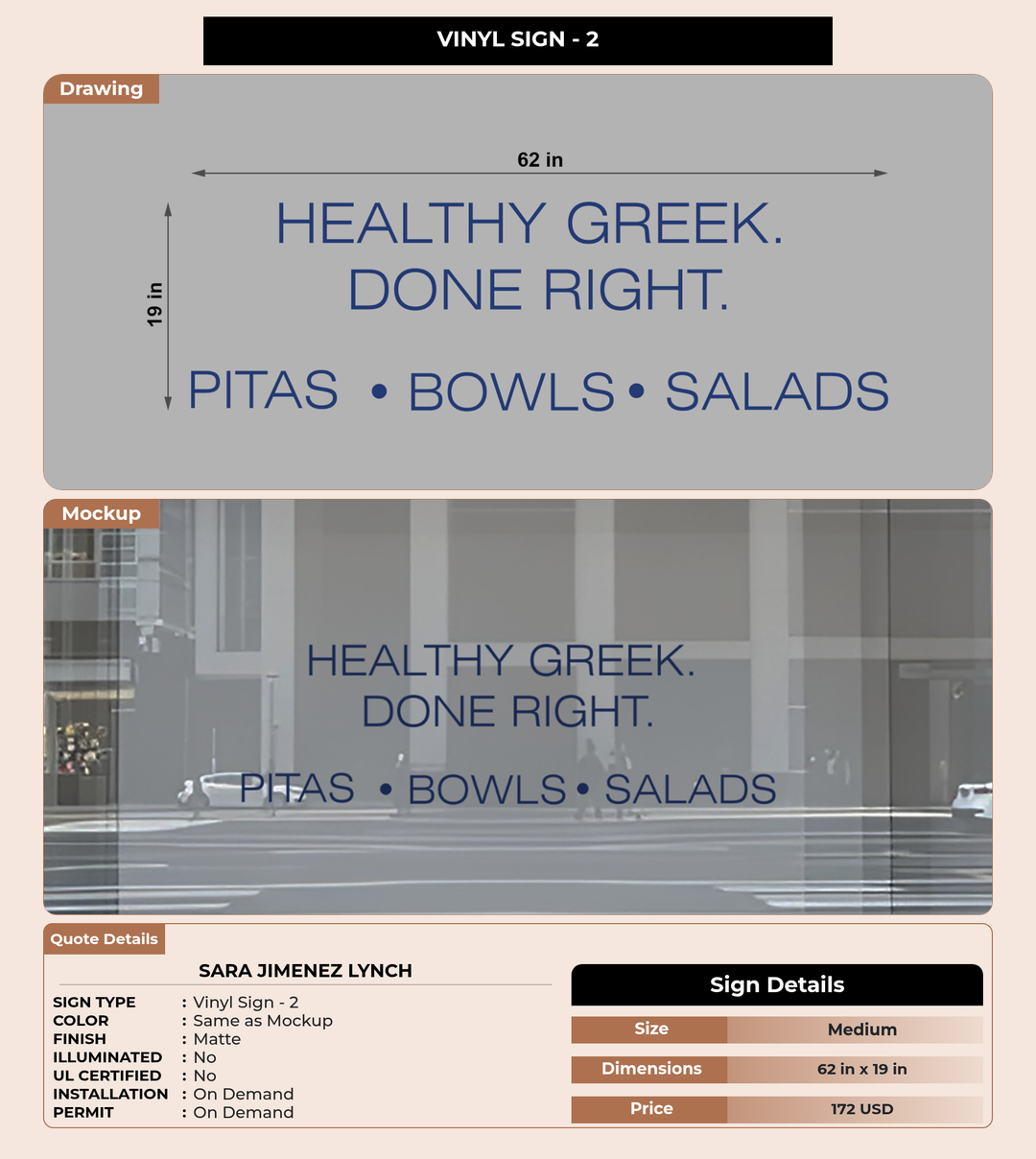 VINYL SIGN - 2

Drawing

62 in

19 in

HEALTHY GREEK.
DONE RIGHT.

PITAS • BOWLS • SALADS

Mockup

HEALTHY GREEK.
DONE RIGHT.

PITAS • BOWLS • SALADS

Quote Details

SARA JIMENEZ LYNCH

SIGN TYPE : Vinyl Sign - 2
COLOR : Same as Mockup
FINISH : Matte
ILLUMINATED : No
UL CERTIFIED : No
INSTALLATION : On Demand
PERMIT : On Demand

Sign Details

Size Medium
Dimensions 62 in x 19 in
Price 172 USD